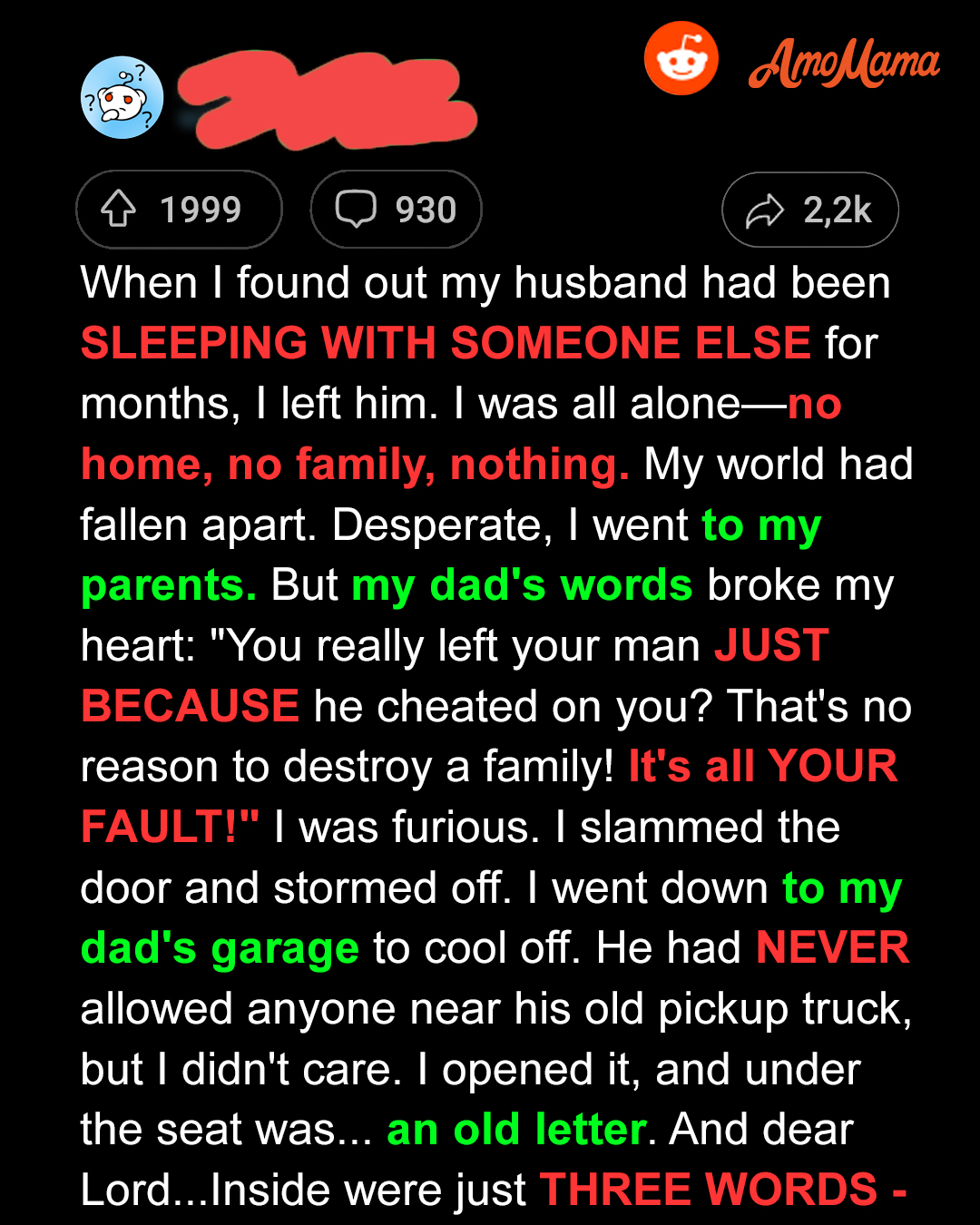 AmoMama

1999 930 2,2k

When I found out my husband had been SLEEPING WITH SOMEONE ELSE for months, I left him. I was all alone—no home, no family, nothing. My world had fallen apart. Desperate, I went to my parents. But my dad's words broke my heart: "You really left your man JUST BECAUSE he cheated on you? That's no reason to destroy a family! It's all YOUR FAULT!" I was furious. I slammed the door and stormed off. I went down to my dad's garage to cool off. He had NEVER allowed anyone near his old pickup truck, but I didn't care. I opened it, and under the seat was... an old letter. And dear Lord...Inside were just THREE WORDS -